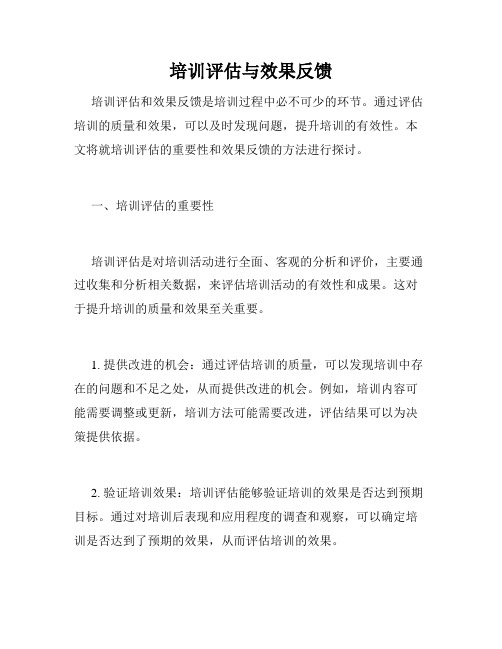 培训评估与效果反馈

培训评估和效果反馈是培训过程中必不可少的环节。通过评估培训的质量和效果，可以及时发现问题，提升培训的有效性。本文将就培训评估的重要性和效果反馈的方法进行探讨。

一、培训评估的重要性

培训评估是对培训活动进行全面、客观的分析和评价，主要通过收集和分析相关数据，来评估培训活动的有效性和成果。这对于提升培训的质量和效果至关重要。

1. 提供改进的机会：通过评估培训的质量，可以发现培训中存在的问题和不足之处，从而提供改进的机会。例如，培训内容可能需要调整或更新，培训方法可能需要改进，评估结果可以为决策提供依据。

2. 验证培训效果：培训评估能够验证培训的效果是否达到预期目标。通过对培训后表现和应用程度的调查和观察，可以确定培训是否达到了预期的效果，从而评估培训的效果。